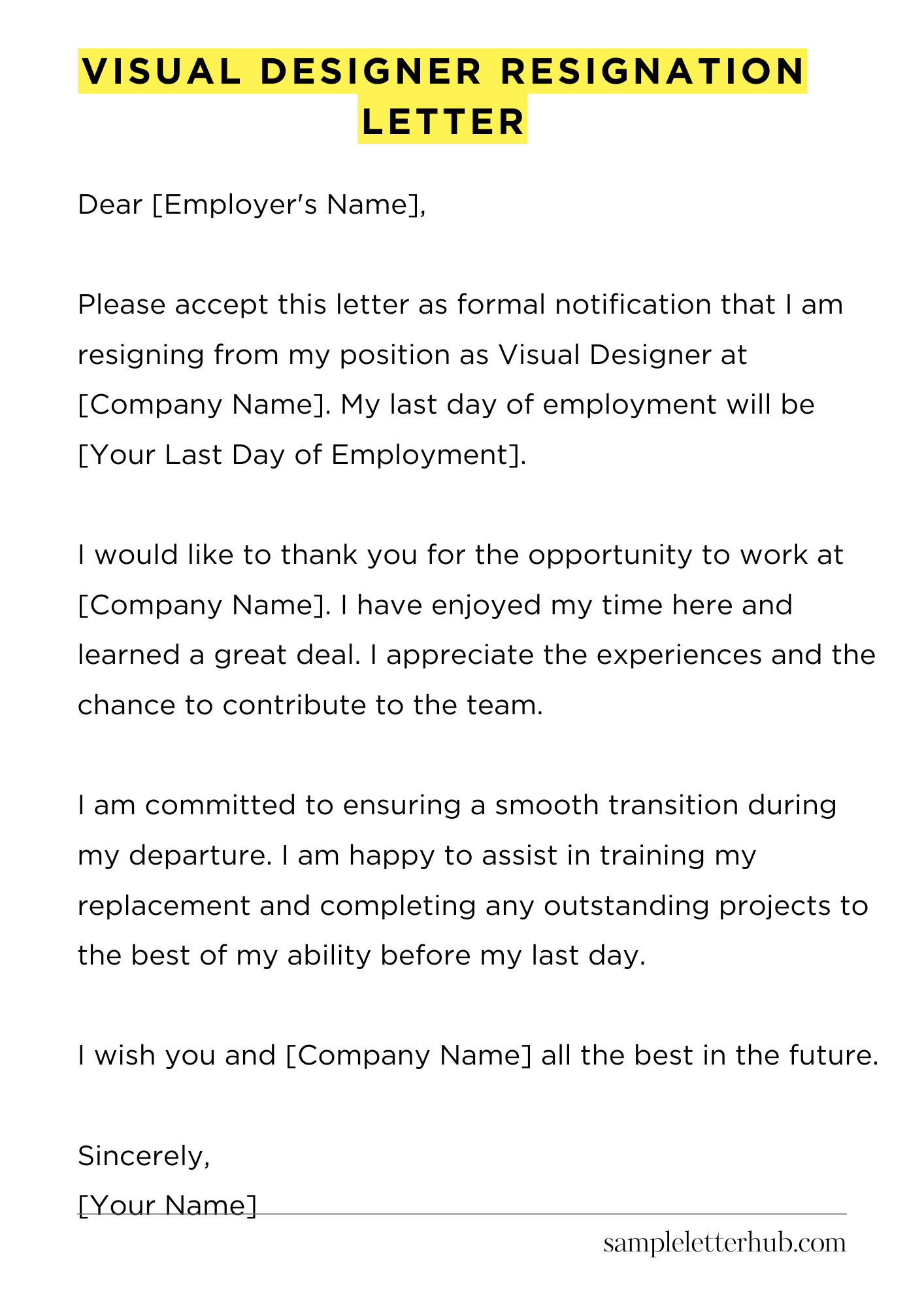 VISUAL DESIGNER RESIGNATION LETTER

Dear [Employer's Name],

Please accept this letter as formal notification that I am resigning from my position as Visual Designer at [Company Name]. My last day of employment will be [Your Last Day of Employment].

I would like to thank you for the opportunity to work at [Company Name]. I have enjoyed my time here and learned a great deal. I appreciate the experiences and the chance to contribute to the team.

I am committed to ensuring a smooth transition during my departure. I am happy to assist in training my replacement and completing any outstanding projects to the best of my ability before my last day.

I wish you and [Company Name] all the best in the future.

Sincerely,
[Your Name]

sampleletterhub.com